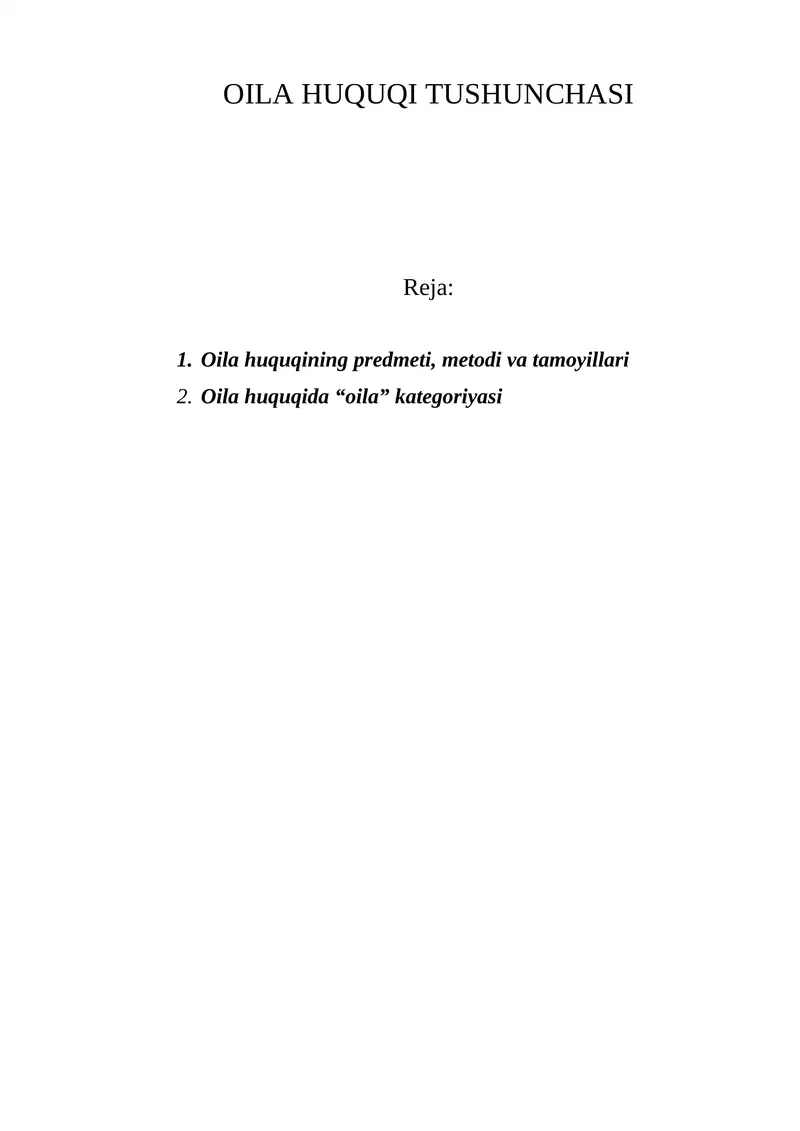 OILA HUQUQI TUSHUNCHASI

Reja:

1. Oila huquqining predmeti, metodi va tamoyillari
2. Oila huquqida “oila” kategoriyasi